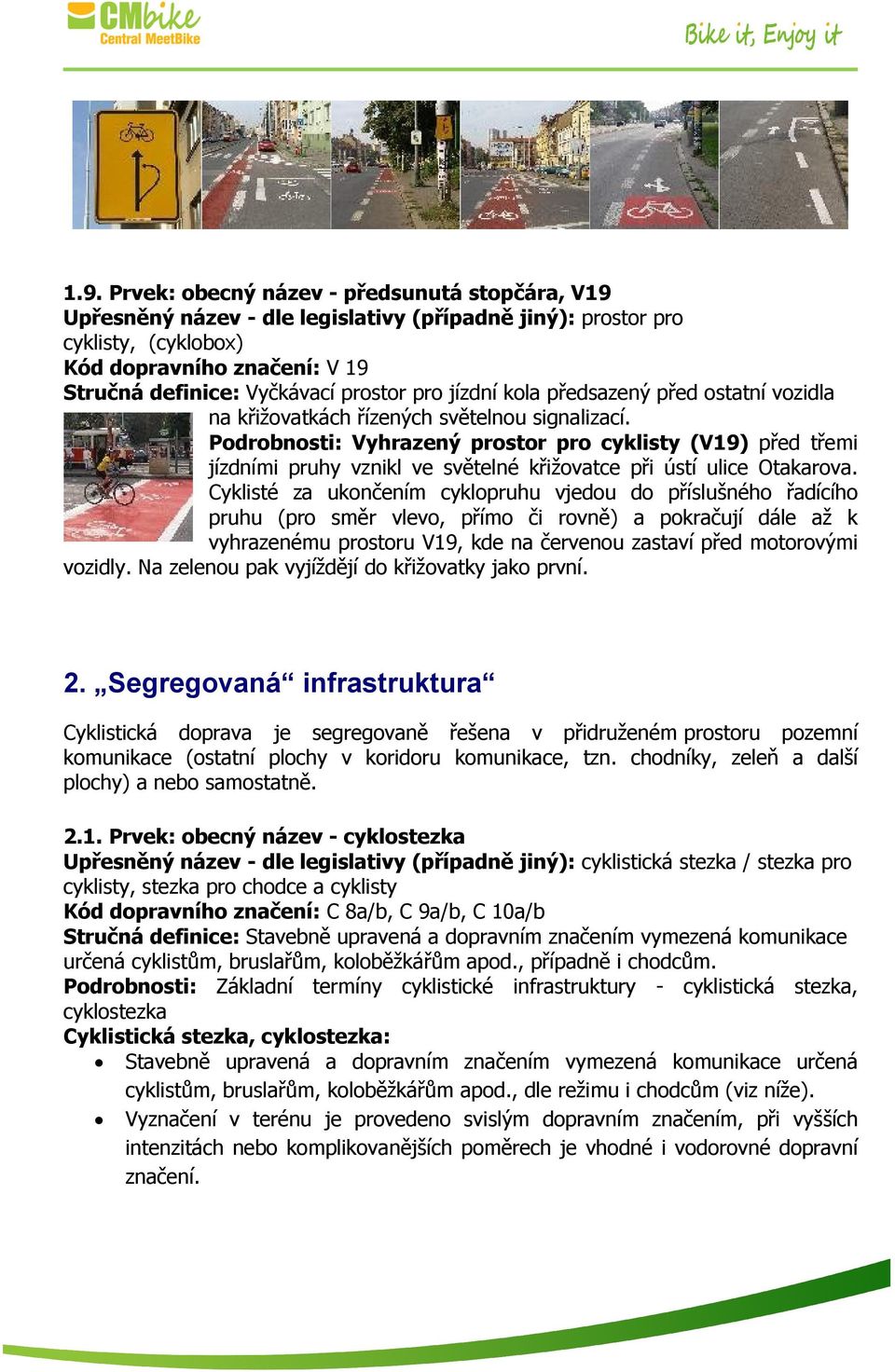 CMbike
Central MeetBike

Bike it, Enjoy it

1.9. Prvek: obecný název - předsunutá stopčára, V19
Upřesněný název - dle legislativy (případně jiný): prostor pro cyklisty, (cyklobox)
Kód dopravního značení: V 19
Stručná definice: Vyčkávací prostor pro jízdní kola předsazený před ostatní vozidla na křižovatkách řízených světelnou signalizací.
Podrobnosti: Vyhrazený prostor pro cyklisty (V19) před třemi jízdními pruhy vznikl ve světelné křižovatce při ústí ulice Otakarova. Cyklisté za ukončením cyklopruhu vjedou do příslušného řadícího pruhu (pro směr vlevo, přímo či rovně) a pokračují dále až k vyhrazenému prostoru V19, kde na červenou zastaví před motorovými vozidly. Na zelenou pak vyjíždějí do křižovatky jako první.

2. „Segregovaná“ infrastruktura“

Cyklistická doprava je segregovaně řešena v přidruženém prostoru pozemní komunikace (ostatní plochy v koridoru komunikace, tzn. chodníky, zeleň a další plochy) a nebo samostatně.

2.1. Prvek: obecný název - cyklostezka
Upřesněný název - dle legislativy (případně jiný): cyklistická stezka / stezka pro cyklisty, stezka pro chodce a cyklisty
Kód dopravního značení: C 8a/b, C 9a/b, C 10a/b
Stručná definice: Stavebně upravená a dopravním značením vymezená komunikace určená cyklistům, bruslařům, koloběžkářům apod., případně i chodcům.
Podrobnosti: Základní termíny cyklistické infrastruktury - cyklistická stezka, cyklostezka
Cyklistická stezka, cyklostezka:
• Stavebně upravená a dopravním značením vymezená komunikace určená cyklistům, bruslařům, koloběžkářům apod., dle režimu i chodcům (viz níže).
• Vyznačení v terénu je provedeno svislým dopravním značením, při vyšších intenzitách nebo komplikovanějších poměrech je vhodné i vodorovné dopravní značení.